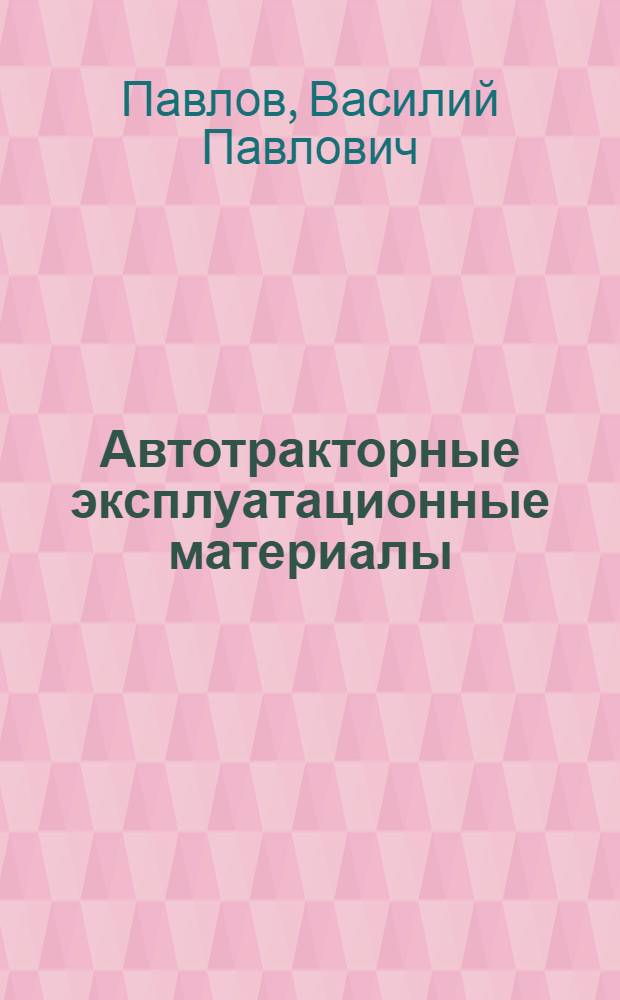 Павлов, Василий Павлович

Автотракторные эксплуатационные материалы